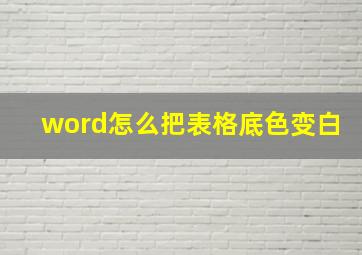 word怎么把表格底色变白